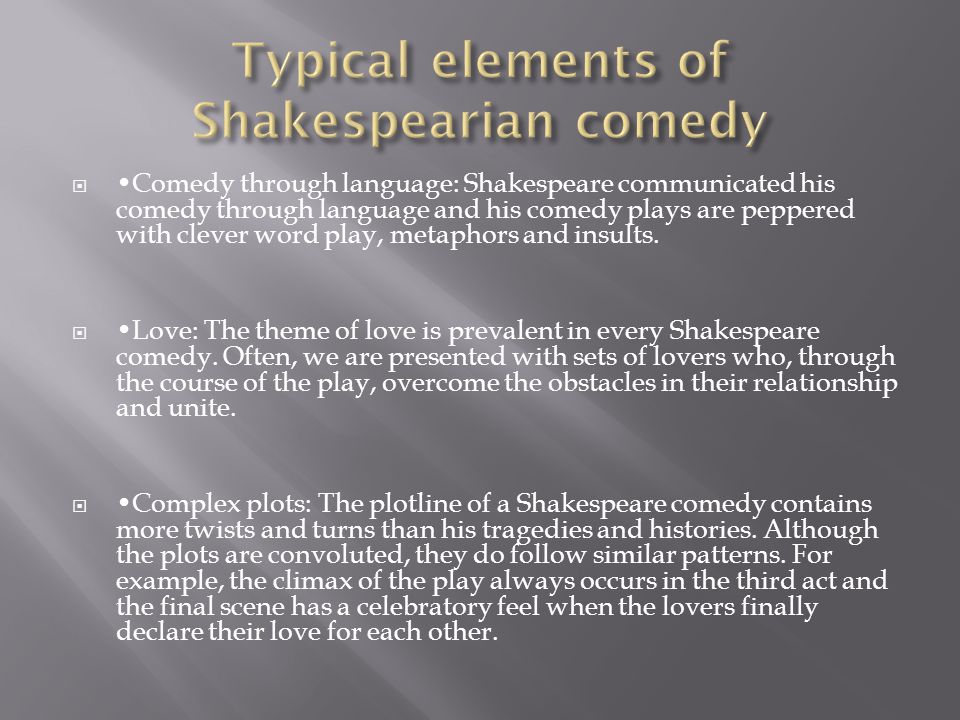 Typical elements of Shakespearian comedy

•Comedy through language: Shakespeare communicated his comedy through language and his comedy plays are peppered with clever word play, metaphors and insults.

•Love: The theme of love is prevalent in every Shakespeare comedy. Often, we are presented with sets of lovers who, through the course of the play, overcome the obstacles in their relationship and unite.

•Complex plots: The plotline of a Shakespeare comedy contains more twists and turns than his tragedies and histories. Although the plots are convoluted, they do follow similar patterns. For example, the climax of the play always occurs in the third act and the final scene has a celebratory feel when the lovers finally declare their love for each other.